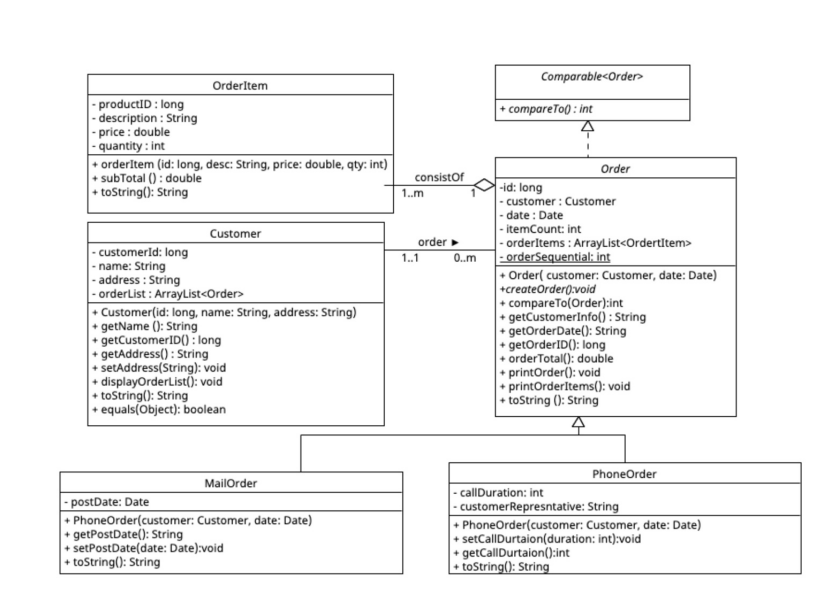 OrderItem
- productID : long
- description : String
- price : double
- quantity : int
+ orderItem (id: long, desc: String, price: double, qty: int)
+ subTotal () : double
+ toString(): String

Comparable<Order>
+ compareTo() : int

consistOf
1..m
1

Order
-id: long
- customer : Customer
- date : Date
- itemCount: int
- orderItems : ArrayList<OrdertItem>
- orderSequential: int
+ Order( customer: Customer, date: Date)
+createOrder():void
+ compareTo(Order):int
+ getCustomerInfo() : String
+ getOrderDate(): String
+ getOrderID(): long
+ orderTotal(): double
+ printOrder(): void
+ printOrderItems(): void
+ toString (): String

Customer
- customerId: long
- name: String
- address : String
- orderList : ArrayList<Order>
+ Customer(id: long, name: String, address: String)
+ getName (): String
+ getCustomerID() : long
+ getAddress() : String
+ setAddress(String): void
+ displayOrderList(): void
+ toString(): String
+ equals(Object): boolean

order ►
1..1
0..m

MailOrder
- postDate: Date
+ PhoneOrder(customer: Customer, date: Date)
+ getPostDate(): String
+ setPostDate(date: Date):void
+ toString(): String

PhoneOrder
- callDuration: int
- customerRepresntative: String
+ PhoneOrder(customer: Customer, date: Date)
+ setCallDurtaion(duration: int):void
+ getCallDurtaion():int
+ toString(): String